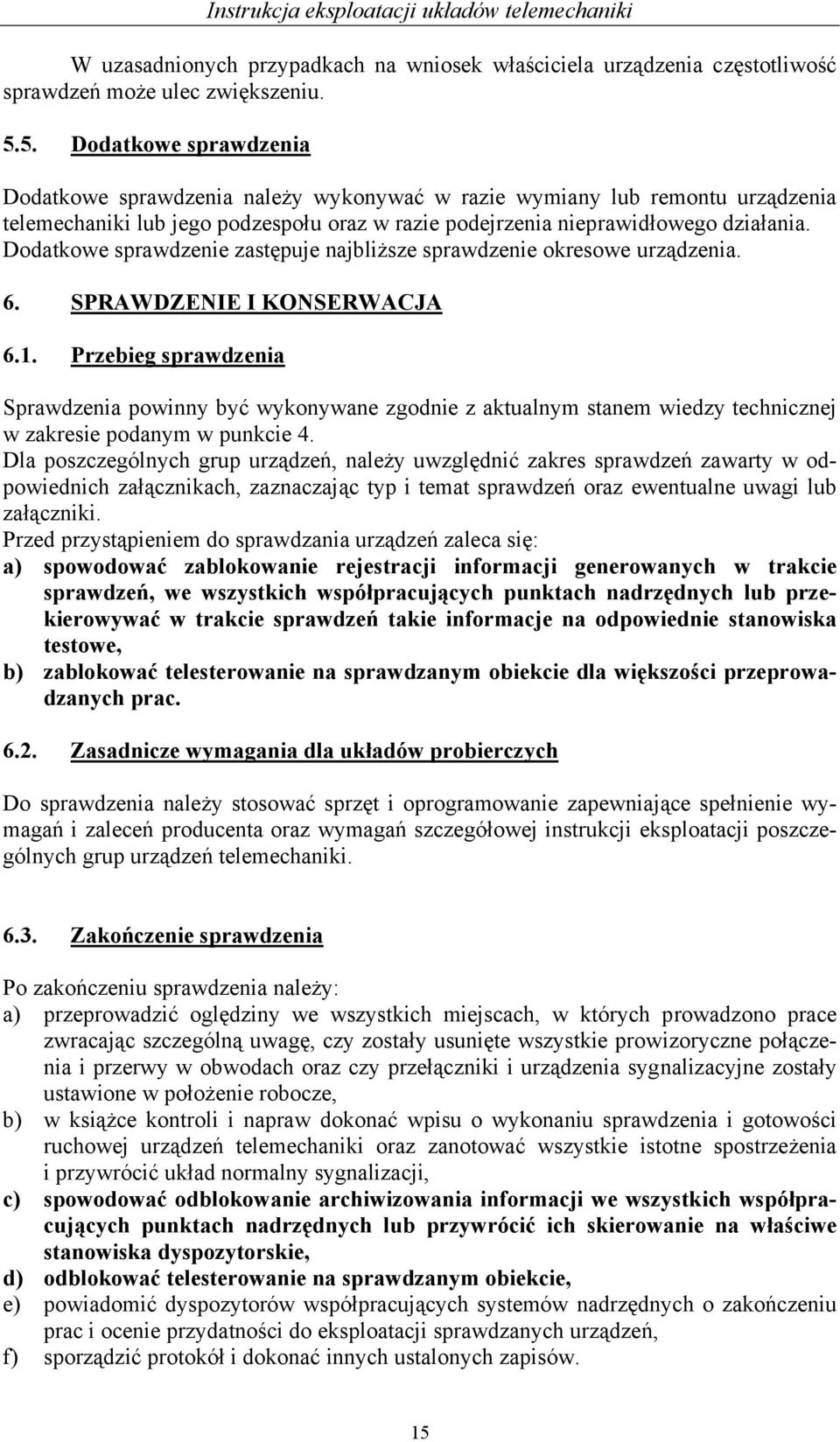 Instrukcja eksploatacji układów telemechaniki

W uzasadnionych przypadkach na wniosek właściciela urządzenia częstotliwość sprawdzeń może ulec zwiększeniu.

5.5. Dodatkowe sprawdzenia

Dodatkowe sprawdzenia należy wykonywać w razie wymiany lub remontu urządzenia telemechaniki lub jego podzespołu oraz w razie podejrzenia nieprawidłowego działania. Dodatkowe sprawdzenie zastępuje najbliższe sprawdzenie okresowe urządzenia.

6. SPRAWDZENIE I KONSERWACJA

6.1. Przebieg sprawdzenia

Sprawdzenia powinny być wykonywane zgodnie z aktualnym stanem wiedzy technicznej w zakresie podanym w punkcie 4.
Dla poszczególnych grup urządzeń, należy uwzględnić zakres sprawdzeń zawarty w odpowiednich załącznikach, zaznaczając typ i temat sprawdzeń oraz ewentualne uwagi lub załączniki.
Przed przystąpieniem do sprawdzania urządzeń zaleca się:
a) spowodować zablokowanie rejestracji informacji generowanych w trakcie sprawdzeń, we wszystkich współpracujących punktach nadrzędnych lub przekierowywać w trakcie sprawdzeń takie informacje na odpowiednie stanowiska testowe,
b) zablokować telesterowanie na sprawdzanym obiekcie dla większości przeprowadzanych prac.

6.2. Zasadnicze wymagania dla układów probierczych

Do sprawdzenia należy stosować sprzęt i oprogramowanie zapewniające spełnienie wymagań i zaleceń producenta oraz wymagań szczegółowej instrukcji eksploatacji poszczególnych grup urządzeń telemechaniki.

6.3. Zakończenie sprawdzenia

Po zakończeniu sprawdzenia należy:
a) przeprowadzić oględziny we wszystkich miejscach, w których prowadzono prace zwracając szczególną uwagę, czy zostały usunięte wszystkie prowizoryczne połączenia i przerwy w obwodach oraz czy przełączniki i urządzenia sygnalizacyjne zostały ustawione w położenie robocze,
b) w książce kontroli i napraw dokonać wpisu o wykonaniu sprawdzenia i gotowości ruchowej urządzeń telemechaniki oraz zanotować wszystkie istotne spostrzeżenia i przywrócić układ normalny sygnalizacji,
c) spowodować odblokowanie archiwizowania informacji we wszystkich współpracujących punktach nadrzędnych lub przywrócić ich skierowanie na właściwe stanowiska dyspozytorskie,
d) odblokować telesterowanie na sprawdzanym obiekcie,
e) powiadomić dyspozytorów współpracujących systemów nadrzędnych o zakończeniu prac i ocenie przydatności do eksploatacji sprawdzanych urządzeń,
f) sporządzić protokół i dokonać innych ustalonych zapisów.

15